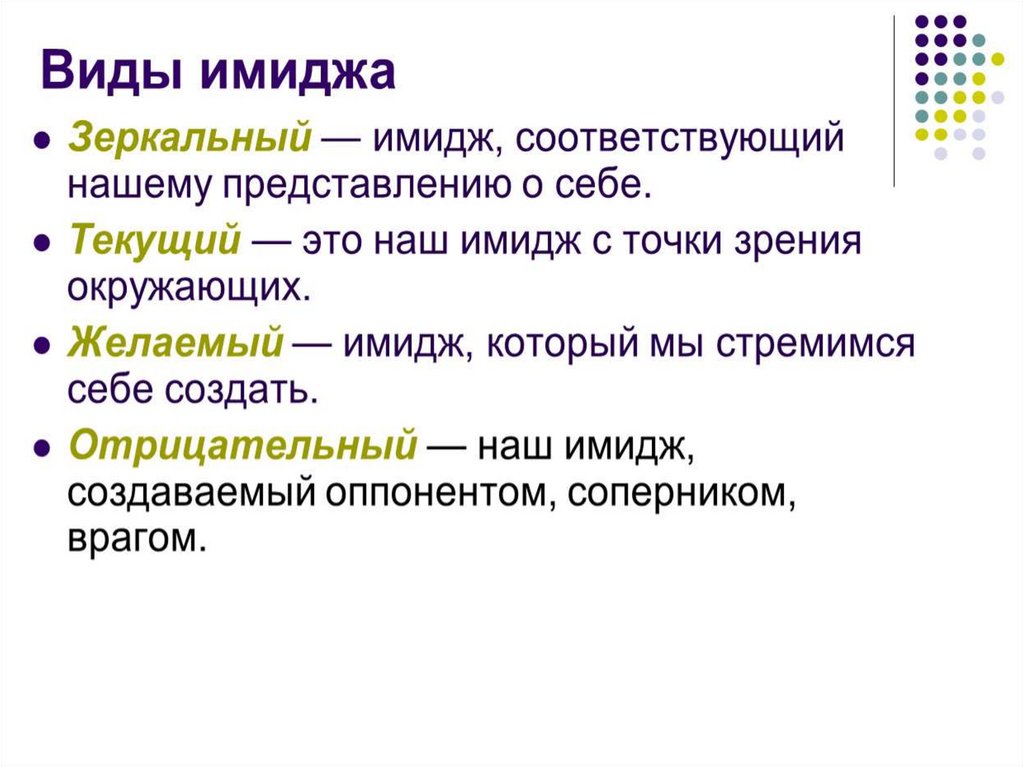 Виды имиджа

• Зеркальный — имидж, соответствующий нашему представлению о себе.
• Текущий — это наш имидж с точки зрения окружающих.
• Желаемый — имидж, который мы стремимся себе создать.
• Отрицательный — наш имидж, создаваемый оппонентом, соперником, врагом.